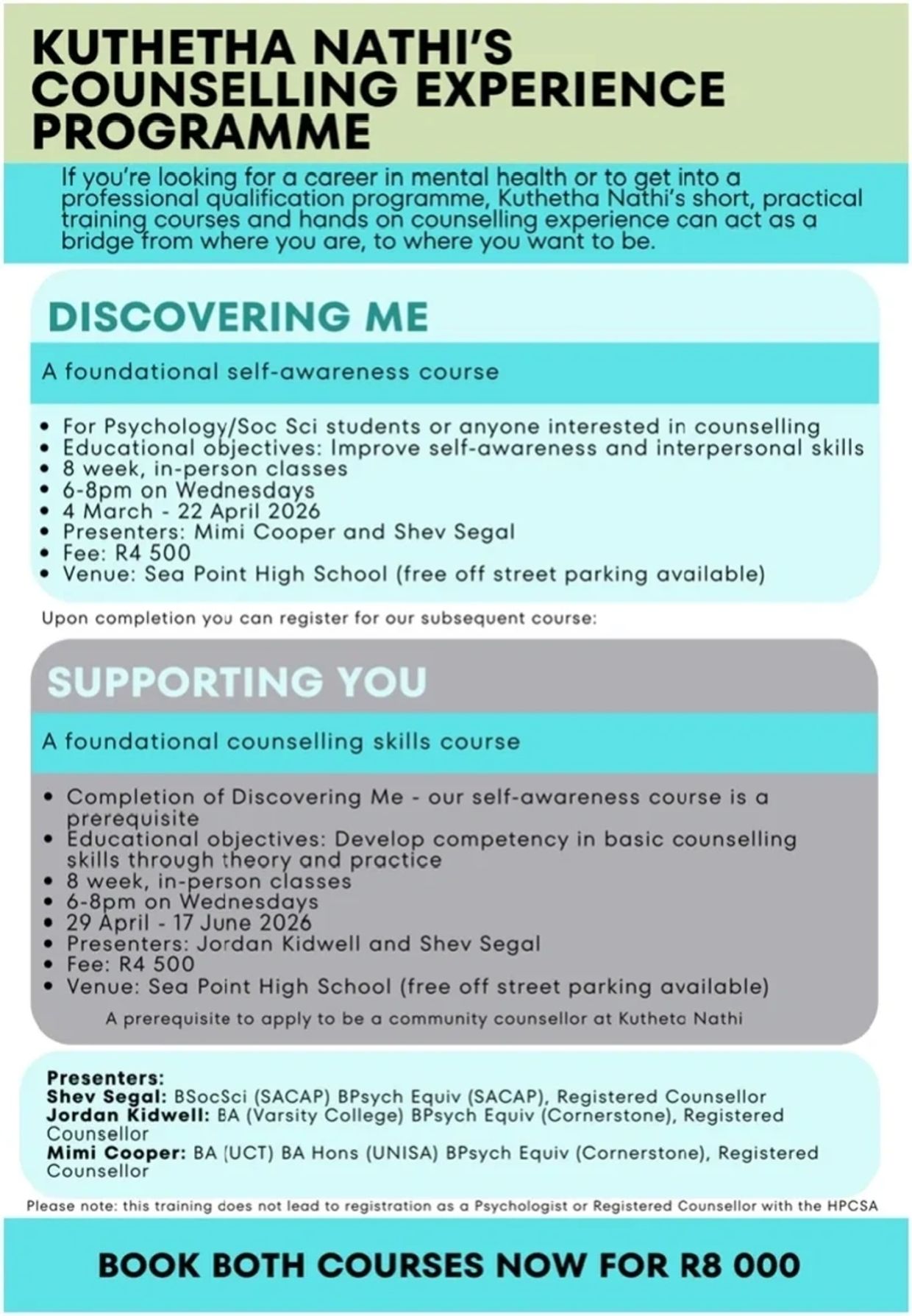 KUTHETHA NATHI'S COUNSELLING EXPERIENCE PROGRAMME

If you're looking for a career in mental health or to get into a professional qualification programme, Kuthetha Nathi's short, practical training courses and hands on counselling experience can act as a bridge from where you are, to where you want to be.

DISCOVERING ME

A foundational self-awareness course

• For Psychology/Soc Sci students or anyone interested in counselling
• Educational objectives: Improve self-awareness and interpersonal skills
• 8 week, in-person classes
• 6-8pm on Wednesdays
• 4 March - 22 April 2026
• Presenters: Mimi Cooper and Shev Segal
• Fee: R4 500
• Venue: Sea Point High School (free off street parking available)

Upon completion you can register for our subsequent course:

SUPPORTING YOU

A foundational counselling skills course

• Completion of Discovering Me - our self-awareness course is a prerequisite
• Educational objectives: Develop competency in basic counselling skills through theory and practice
• 8 week, in-person classes
• 6-8pm on Wednesdays
• 29 April - 17 June 2026
• Presenters: Jordan Kidwell and Shev Segal
• Fee: R4 500
• Venue: Sea Point High School (free off street parking available)

A prerequisite to apply to be a community counsellor at Kutheta Nathi

Presenters:
Shev Segal: BSocSci (SACAP) BPsych Equiv (SACAP), Registered Counsellor
Jordan Kidwell: BA (Varsity College) BPsych Equiv (Cornerstone), Registered Counsellor
Mimi Cooper: BA (UCT) BA Hons (UNISA) BPsych Equiv (Cornerstone), Registered Counsellor

Please note: this training does not lead to registration as a Psychologist or Registered Counsellor with the HPCSA

BOOK BOTH COURSES NOW FOR R8 000